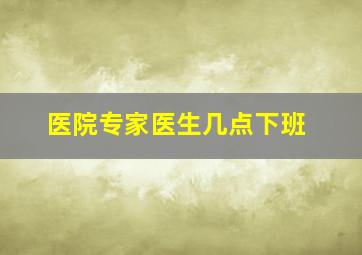 医院专家医生几点下班